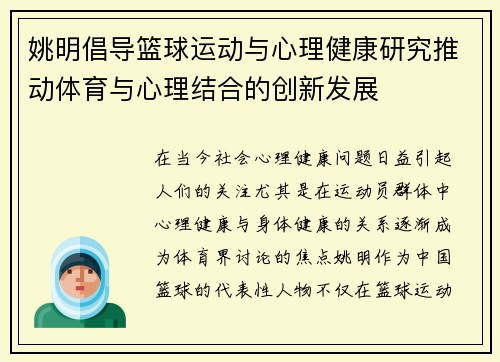 姚明倡导篮球运动与心理健康研究推动体育与心理结合的创新发展

在当今社会心理健康问题日益引起人们的关注尤其是在运动员群体中心理健康与身体健康的关系逐渐成为体育界讨论的焦点姚明作为中国篮球的代表性人物不仅在篮球运动